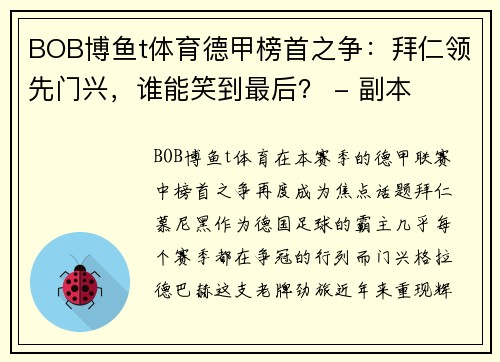 BOB博鱼t体育德甲榜首之争：拜仁领先门兴，谁能笑到最后？ - 副本

BOB博鱼t体育在本赛季的德甲联赛中榜首之争再度成为焦点话题拜仁慕尼黑作为德国足球的霸主几乎每个赛季都在争冠的行列而门兴格拉德巴赫这支老牌劲旅近年来重现辉